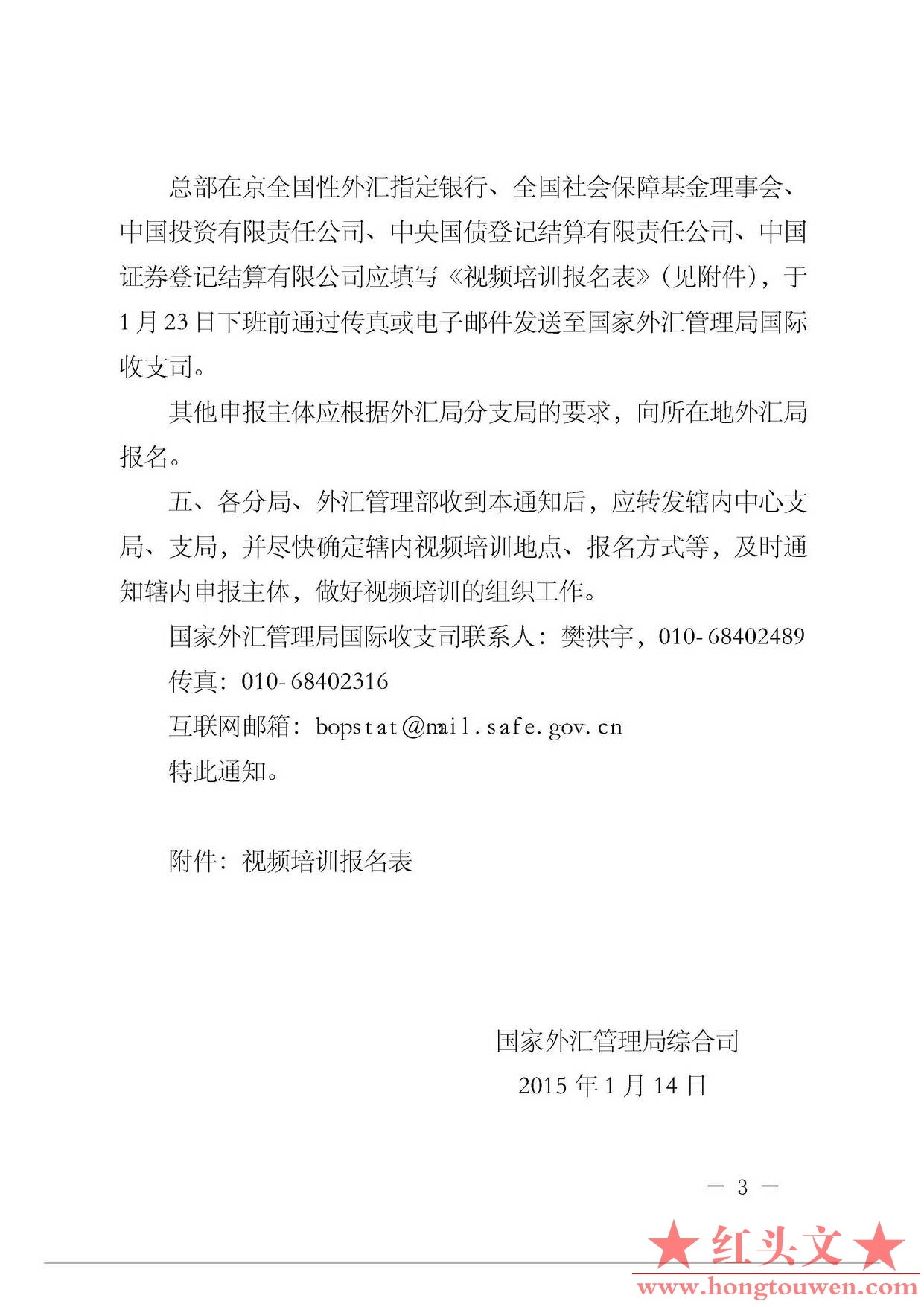 总部在京全国性外汇指定银行、全国社会保障基金理事会、中国投资有限责任公司、中央国债登记结算有限责任公司、中国证券登记结算有限公司应填写《视频培训报名表》（见附件），于1月23日下班前通过传真或电子邮件发送至国家外汇管理局国际收支司。

其他申报主体应根据外汇局分支局的要求，向所在地外汇局报名。

五、各分局、外汇管理部收到本通知后，应转发辖内中心支局、支局，并尽快确定辖内视频培训地点、报名方式等，及时通知辖内申报主体，做好视频培训的组织工作。

国家外汇管理局国际收支司联系人：樊洪宇，010-68402489

传真：010-68402316

互联网邮箱：bopstat@mail.safe.gov.cn

特此通知。

附件：视频培训报名表

国家外汇管理局综合司
2015年1月14日

— 3 —

★红头文★
www.hongtouwen.com